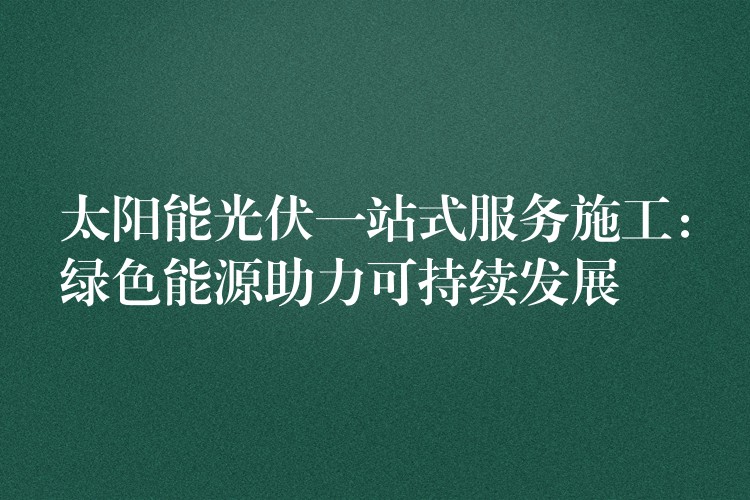 太阳能光伏一站式服务施工：绿色能源助力可持续发展